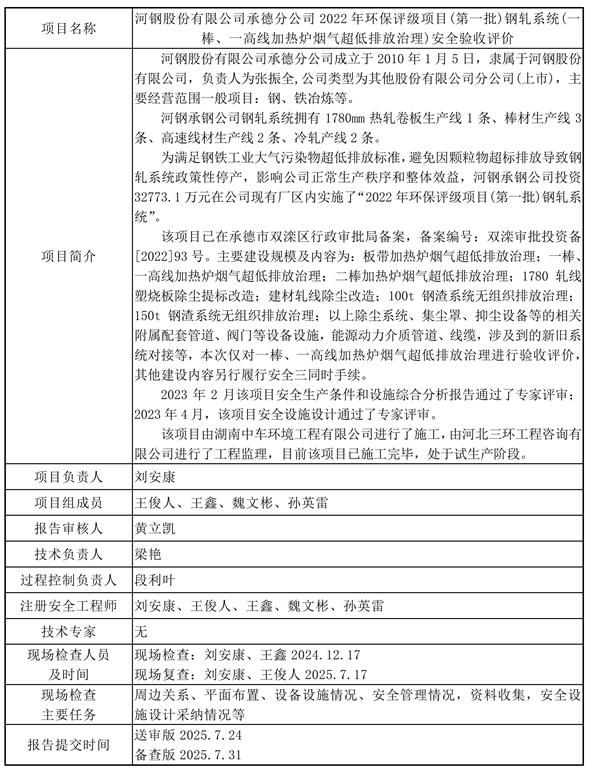 | 项目名称 | 河钢股份有限公司承德分公司 2022 年环保评级项目(第一批)钢轧系统(一棒、一高线加热炉烟气超低排放治理)安全验收评价 |
|---|---|
| 项目简介 | 河钢股份有限公司承德分公司成立于 2010 年 1 月 5 日，隶属于河钢股份有限公司，负责人为张振全，公司类型为其他股份有限公司分公司(上市)，主要经营范围一般项目：钢、铁冶炼等。<br>河钢承钢公司钢轧系统拥有 1780mm 热轧卷板生产线 1 条、棒材生产线 3 条、高速线材生产线 2 条、冷轧产线 2 条。<br>为满足钢铁工业大气污染物超低排放标准，避免因颗粒物超标排放导致钢轧系统政策性停产，影响公司正常生产秩序和整体效益，河钢承钢公司投资 32773.1 万元在公司现有厂区内实施了“2022 年环保评级项目(第一批)钢轧系统”。<br>该项目已在承德市双滦区行政审批局备案，备案编号：双滦审批投资备[2022]93 号。主要建设规模及内容为：板带加热炉烟气超低排放治理；一棒、一高线加热炉烟气超低排放治理；二棒加热炉烟气超低排放治理；1780 轧线塑烧板除尘提标改造；建材轧线除尘改造；100t 钢渣系统无组织排放治理；150t 钢渣系统无组织排放治理；以上除尘系统、集尘罩、抑尘设备等的相关附属配套管道、阀门等设备设施，能源动力介质管道、线缆，涉及到的新旧系统对接等，本次仅对一棒、一高线加热炉烟气超低排放治理进行验收评价，其他建设内容另行履行安全三同时手续。<br>2023 年 2 月该项目安全生产条件和设施综合分析报告通过了专家评审；2023 年 4 月，该项目安全设施设计通过了专家评审。<br>该项目由湖南中车环境工程有限公司进行了施工，由河北三环工程咨询有限公司进行了工程监理，目前该项目已施工完毕，处于试生产阶段。 |
| 项目负责人 | 刘安康 |
| 项目组成员 | 王俊人、王鑫、魏文彬、孙英雷 |
| 报告审核人 | 黄立凯 |
| 技术负责人 | 梁艳 |
| 过程控制负责人 | 段利叶 |
| 注册安全工程师 | 刘安康、王俊人、王鑫、魏文彬、孙英雷 |
| 技术专家 | 无 |
| 现场检查人员及时间 | 现场检查：刘安康、王鑫 2024.12.17<br>现场复查：刘安康、王俊人 2025.7.17 |
| 现场检查主要任务 | 周边关系、平面布置、设备设施情况、安全管理情况，资料收集，安全设施设计采纳情况等 |
| 报告提交时间 | 送审版 2025.7.24<br>备查版 2025.7.31 |